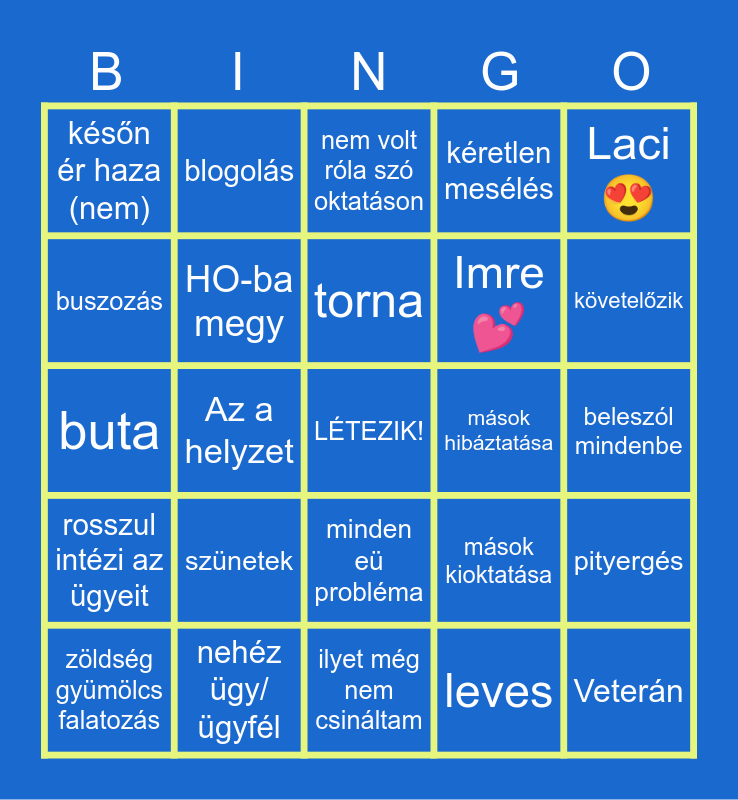 | B | I | N | G | O |
|---|---|---|---|---|
| későn ér haza (nem) | blogolás | nem volt róla szó oktatáson | kéretlen mesélés | Laci 😍 |
| buszozás | HO-ba megy | torna | Imre 💕 | követelőzik |
| buta | Az a helyzet | LÉTEZIK! | mások hibáztatása | beleszól mindenbe |
| rosszul intézi az ügyeit | szünetek | minden eü probléma | mások kioktatása | pityergés |
| zöldség gyümölcs falatozás | nehéz ügy/ ügyfél | ilyet még nem csináltam | leves | Veterán |